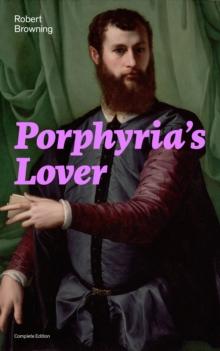 Robert
Browning

Porphyria's Lover

Complete Edition